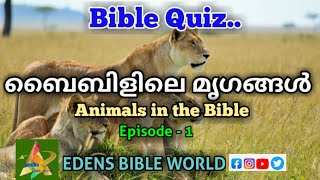 Bible Quiz..

ബൈബിളിലെ മൃഗങ്ങൾ

Animals in the Bible

Episode - 1

EDENS BIBLE WORLD